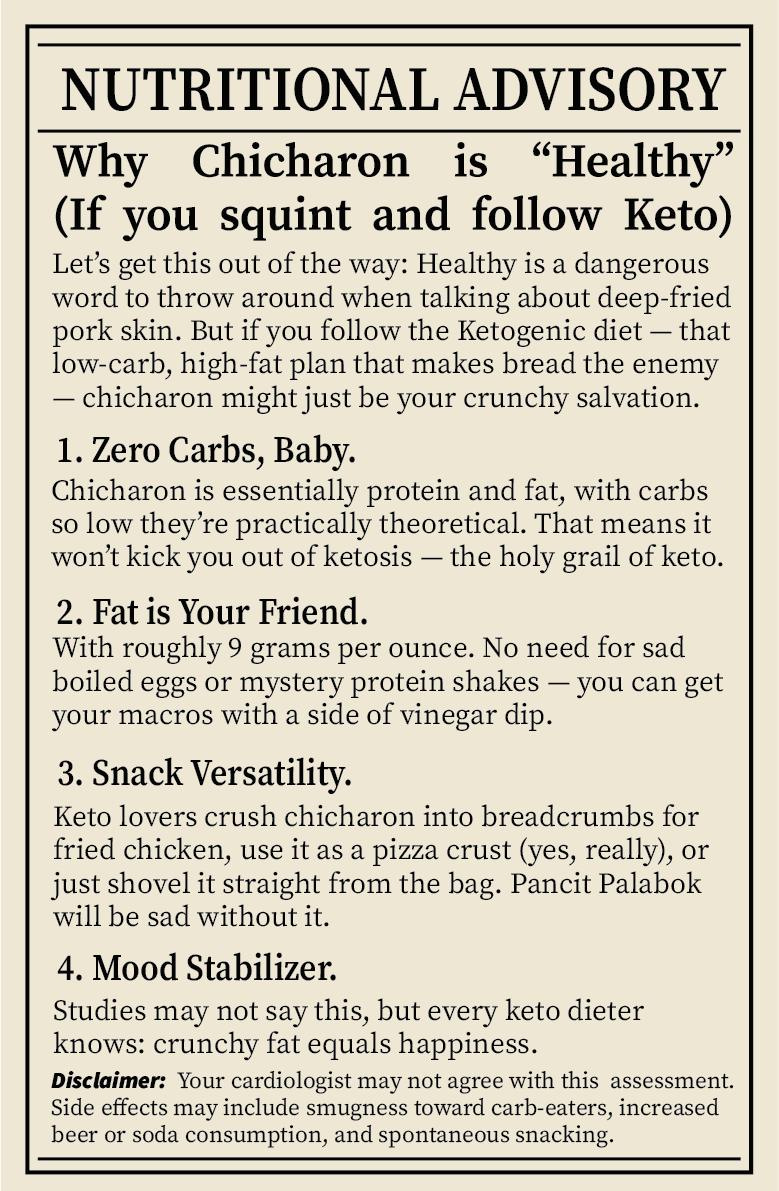 NUTRITIONAL ADVISORY

Why Chicharon is “Healthy” (If you squint and follow Keto)

Let’s get this out of the way: Healthy is a dangerous word to throw around when talking about deep-fried pork skin. But if you follow the Ketogenic diet — that low-carb, high-fat plan that makes bread the enemy — chicharon might just be your crunchy salvation.

1. Zero Carbs, Baby.

Chicharon is essentially protein and fat, with carbs so low they’re practically theoretical. That means it won’t kick you out of ketosis — the holy grail of keto.

2. Fat is Your Friend.

With roughly 9 grams per ounce. No need for sad boiled eggs or mystery protein shakes — you can get your macros with a side of vinegar dip.

3. Snack Versatility.

Keto lovers crush chicharon into breadcrumbs for fried chicken, use it as a pizza crust (yes, really), or just shovel it straight from the bag. Pancit Palabok will be sad without it.

4. Mood Stabilizer.

Studies may not say this, but every keto dieter knows: crunchy fat equals happiness.

Disclaimer: Your cardiologist may not agree with this assessment. Side effects may include smugness toward carb-eaters, increased beer or soda consumption, and spontaneous snacking.